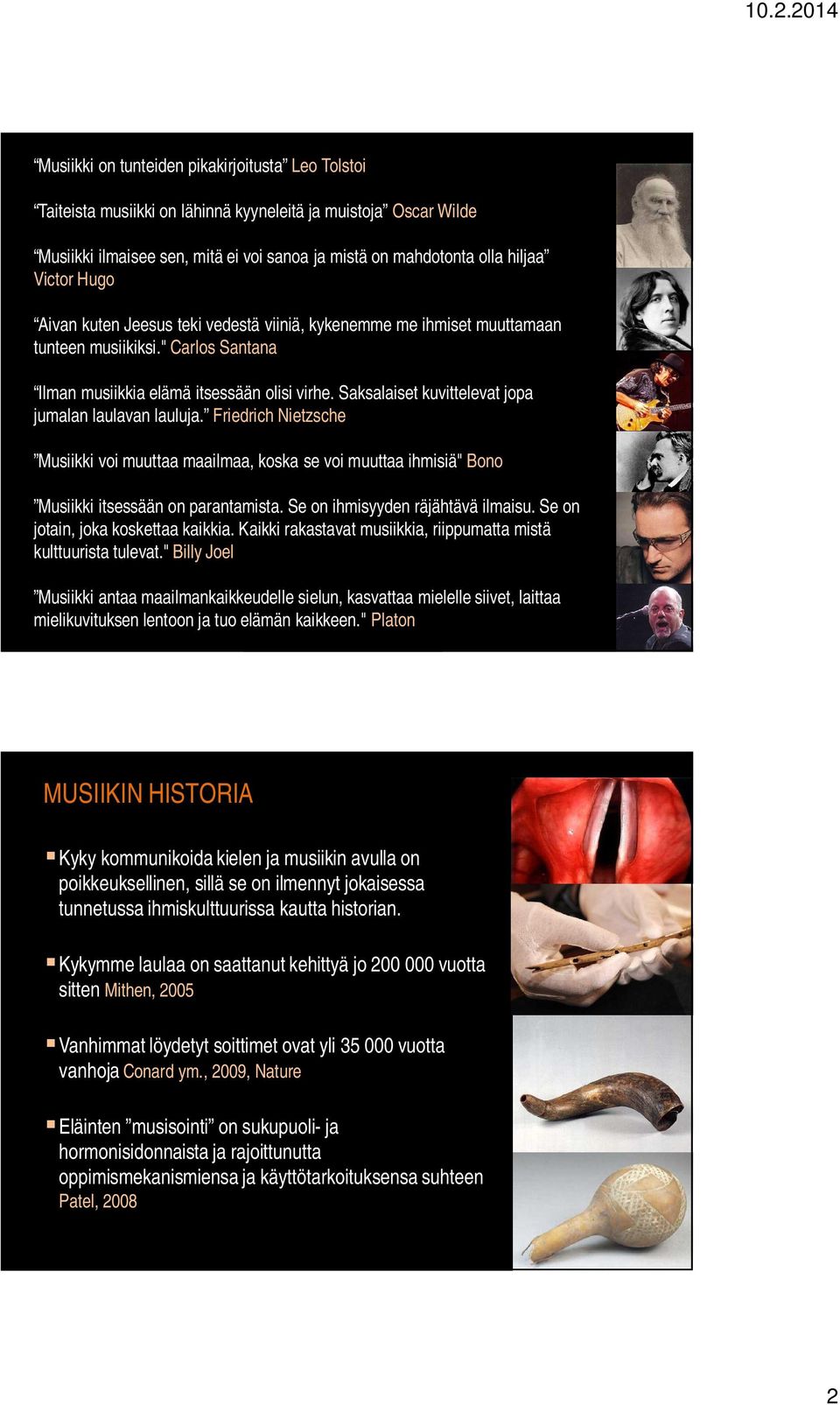 10.2.2014

“Musiikki on tunteiden pikakirjoitusta” Leo Tolstoi

“Taiteista musiikki on lähinnä kyyneleitä ja muistoja” Oscar Wilde

“Musiikki ilmaisee sen, mitä ei voi sanoa ja mistä on mahdotonta olla hiljaa” Victor Hugo

“Aivan kuten Jeesus teki vedestä viiniä, kykenemme me ihmiset muuttamaan tunteen musiikiksi." Carlos Santana

“Ilman musiikkia elämä itsessään olisi virhe. Saksalaiset kuvittelevat jopa jumalan laulavan lauluja.” Friedrich Nietzsche

”Musiikki voi muuttaa maailmaa, koska se voi muuttaa ihmisiä" Bono

”Musiikki itsessään on parantamista. Se on ihmisyyden räjähtävä ilmaisu. Se on jotain, joka koskettaa kaikkia. Kaikki rakastavat musiikkia, riippumatta mistä kulttuurista tulevat." Billy Joel

”Musiikki antaa maailmankaikkeudelle sielun, kasvattaa mielelle siivet, laittaa mielikuvituksen lentoon ja tuo elämän kaikkeen." Platon

MUSIIKIN HISTORIA

Kyky kommunikoida kielen ja musiikin avulla on poikkeuksellinen, sillä se on ilmennyt jokaisessa tunnetussa ihmiskulttuurissa kautta historian.

Kykymme laulaa on saattanut kehittyä jo 200 000 vuotta sitten Mithen, 2005

Vanhimmat löydetyt soittimet ovat yli 35 000 vuotta vanhoja Conard ym., 2009, Nature

Eläinten ”musisointi” on sukupuoli- ja hormonisidonnaista ja rajoittunutta oppimismekanismiensa ja käyttötarkoituksensa suhteen Patel, 2008

2